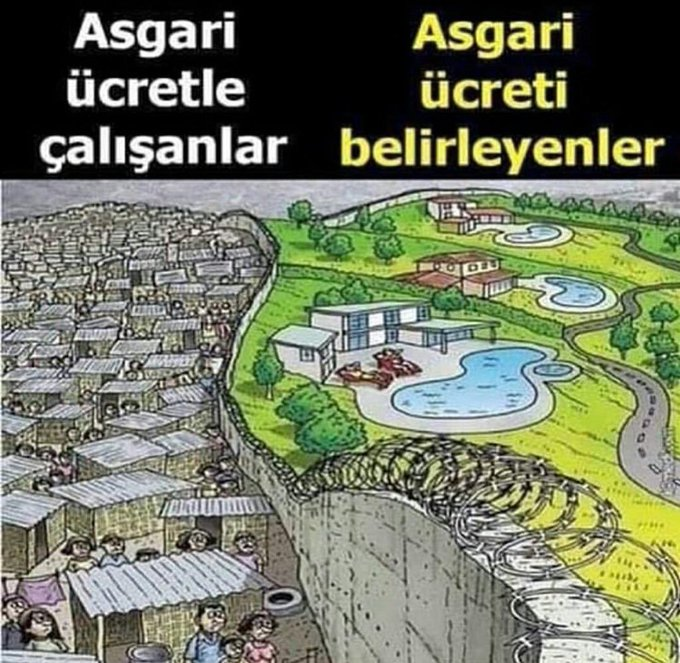 Asgari ücretle çalışanlar

Asgari ücreti belirleyenler